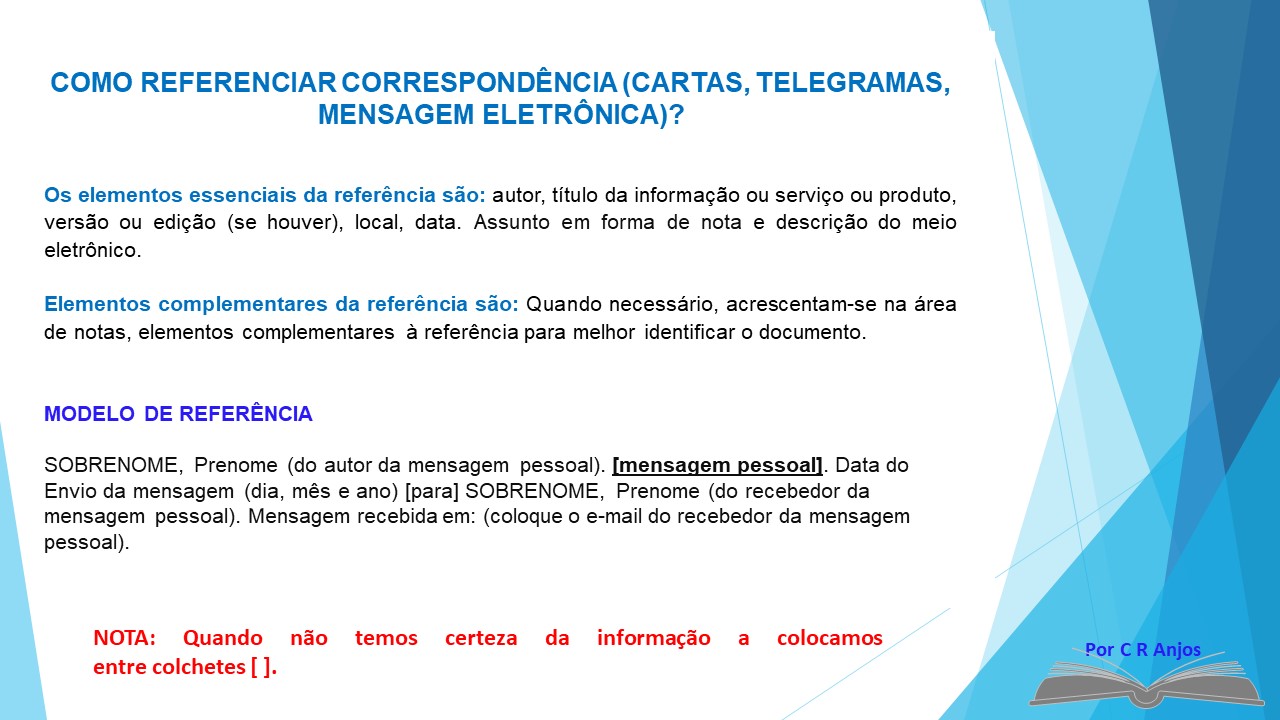 COMO REFERENCIAR CORRESPONDÊNCIA (CARTAS, TELEGRAMAS, MENSAGEM ELETRÔNICA)?

Os elementos essenciais da referência são: autor, título da informação ou serviço ou produto, versão ou edição (se houver), local, data. Assunto em forma de nota e descrição do meio eletrônico.

Elementos complementares da referência são: Quando necessário, acrescentam-se na área de notas, elementos complementares à referência para melhor identificar o documento.

MODELO DE REFERÊNCIA

SOBRENOME, Prenome (do autor da mensagem pessoal). [mensagem pessoal]. Data do Envio da mensagem (dia, mês e ano) [para] SOBRENOME, Prenome (do recebedor da mensagem pessoal). Mensagem recebida em: (coloque o e-mail do recebedor da mensagem pessoal).

NOTA: Quando não temos certeza da informação a colocamos entre colchetes [ ].

Por C R Anjos